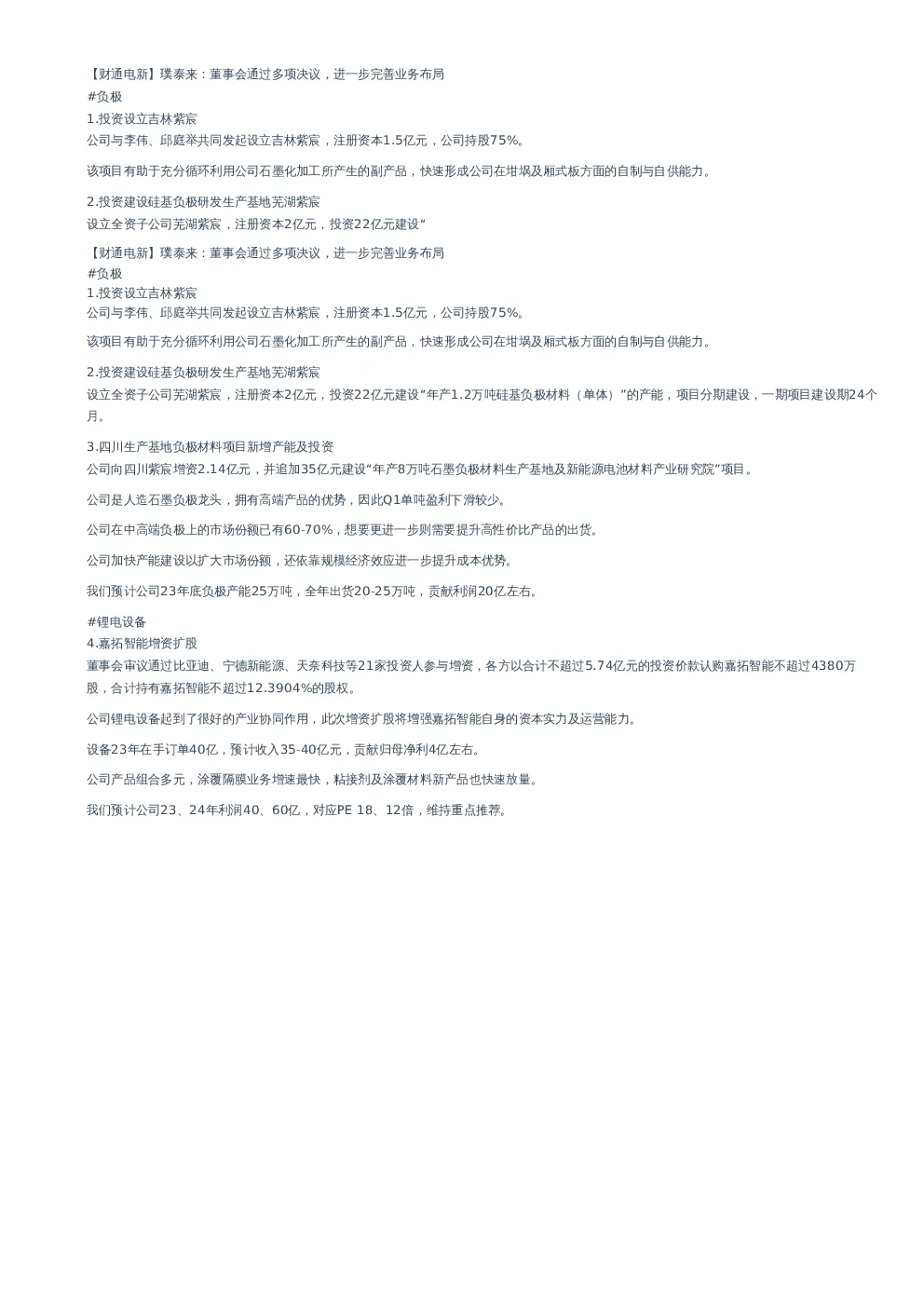 【财通电新】璞泰来：董事会通过多项决议，进一步完善业务布局
#负极
1.投资设立吉林紫宸
公司与李伟、邱庭举共同发起设立吉林紫宸，注册资本1.5亿元，公司持股75%。

该项目有助于充分循环利用公司石墨化加工所产生的副产品，快速形成公司在坩埚及厢式板方面的自制与自供能力。

2.投资建设硅基负极研发生产基地芜湖紫宸
设立全资子公司芜湖紫宸，注册资本2亿元，投资22亿元建设“

【财通电新】璞泰来：董事会通过多项决议，进一步完善业务布局
#负极
1.投资设立吉林紫宸
公司与李伟、邱庭举共同发起设立吉林紫宸，注册资本1.5亿元，公司持股75%。

该项目有助于充分循环利用公司石墨化加工所产生的副产品，快速形成公司在坩埚及厢式板方面的自制与自供能力。

2.投资建设硅基负极研发生产基地芜湖紫宸
设立全资子公司芜湖紫宸，注册资本2亿元，投资22亿元建设“年产1.2万吨硅基负极材料（单体）”的产能，项目分期建设，一期项目建设期24个月。

3.四川生产基地负极材料项目新增产能及投资
公司向四川紫宸增资2.14亿元，并追加35亿元建设“年产8万吨石墨负极材料生产基地及新能源电池材料产业研究院”项目。

公司是人造石墨负极龙头，拥有高端产品的优势，因此Q1单吨盈利下滑较少。

公司在中高端负极上的市场份额已有60-70%，想要更进一步则需要提升高性价比产品的出货。

公司加快产能建设以扩大市场份额，还依靠规模经济效应进一步提升成本优势。

我们预计公司23年底负极产能25万吨，全年出货20-25万吨，贡献利润20亿左右。

#锂电设备
4.嘉拓智能增资扩股
董事会审议通过比亚迪、宁德新能源、天奈科技等21家投资人参与增资，各方以合计不超过5.74亿元的投资价款认购嘉拓智能不超过4380万股，合计持有嘉拓智能不超过12.3904%的股权。

公司锂电设备起到了很好的产业协同作用，此次增资扩股将增强嘉拓智能自身的资本实力及运营能力。

设备23年在手订单40亿，预计收入35-40亿元，贡献归母净利4亿左右。

公司产品组合多元，涂覆隔膜业务增速最快，粘接剂及涂覆材料新产品也快速放量。

我们预计公司23、24年利润40、60亿，对应PE 18、12倍，维持重点推荐。